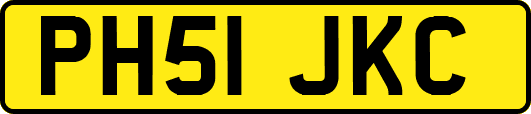 PH51 JKC